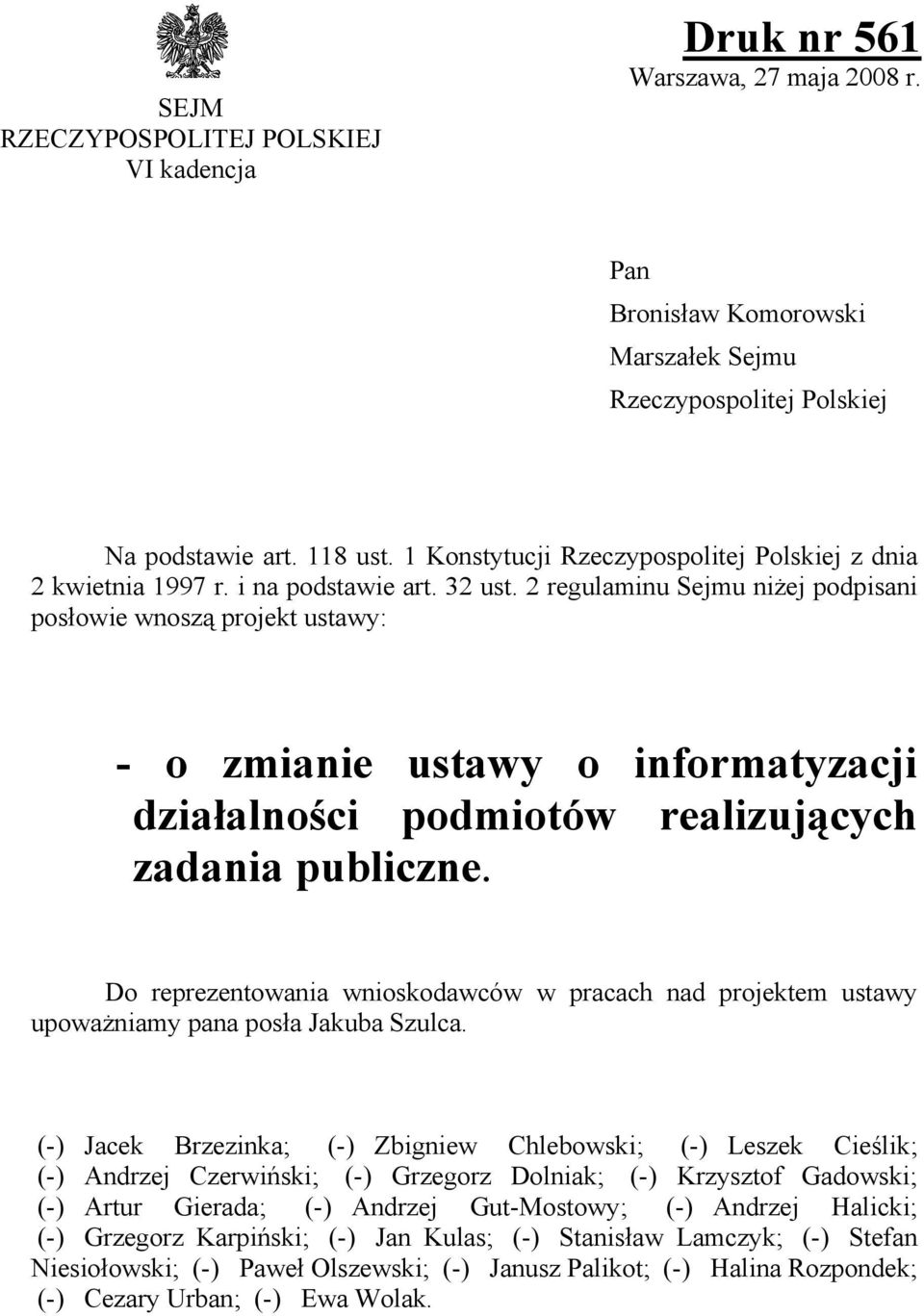 SEJM
RZECZYPOSPOLITEJ POLSKIEJ
VI kadencja

Druk nr 561
Warszawa, 27 maja 2008 r.

Pan
Bronisław Komorowski
Marszałek Sejmu
Rzeczypospolitej Polskiej

Na podstawie art. 118 ust. 1 Konstytucji Rzeczypospolitej Polskiej z dnia 2 kwietnia 1997 r. i na podstawie art. 32 ust. 2 regulaminu Sejmu niżej podpisani posłowie wnoszą projekt ustawy:

- o zmianie ustawy o informatyzacji działalności podmiotów realizujących zadania publiczne.

Do reprezentowania wnioskodawców w pracach nad projektem ustawy upoważniamy pana posła Jakuba Szulca.

(-) Jacek Brzezinka; (-) Zbigniew Chlebowski; (-) Leszek Cieślik; (-) Andrzej Czerwiński; (-) Grzegorz Dolniak; (-) Krzysztof Gadowski; (-) Artur Gierada; (-) Andrzej Gut-Mostowy; (-) Andrzej Halicki; (-) Grzegorz Karpiński; (-) Jan Kulas; (-) Stanisław Lamczyk; (-) Stefan Niesiołowski; (-) Paweł Olszewski; (-) Janusz Palikot; (-) Halina Rozpondek; (-) Cezary Urban; (-) Ewa Wolak.